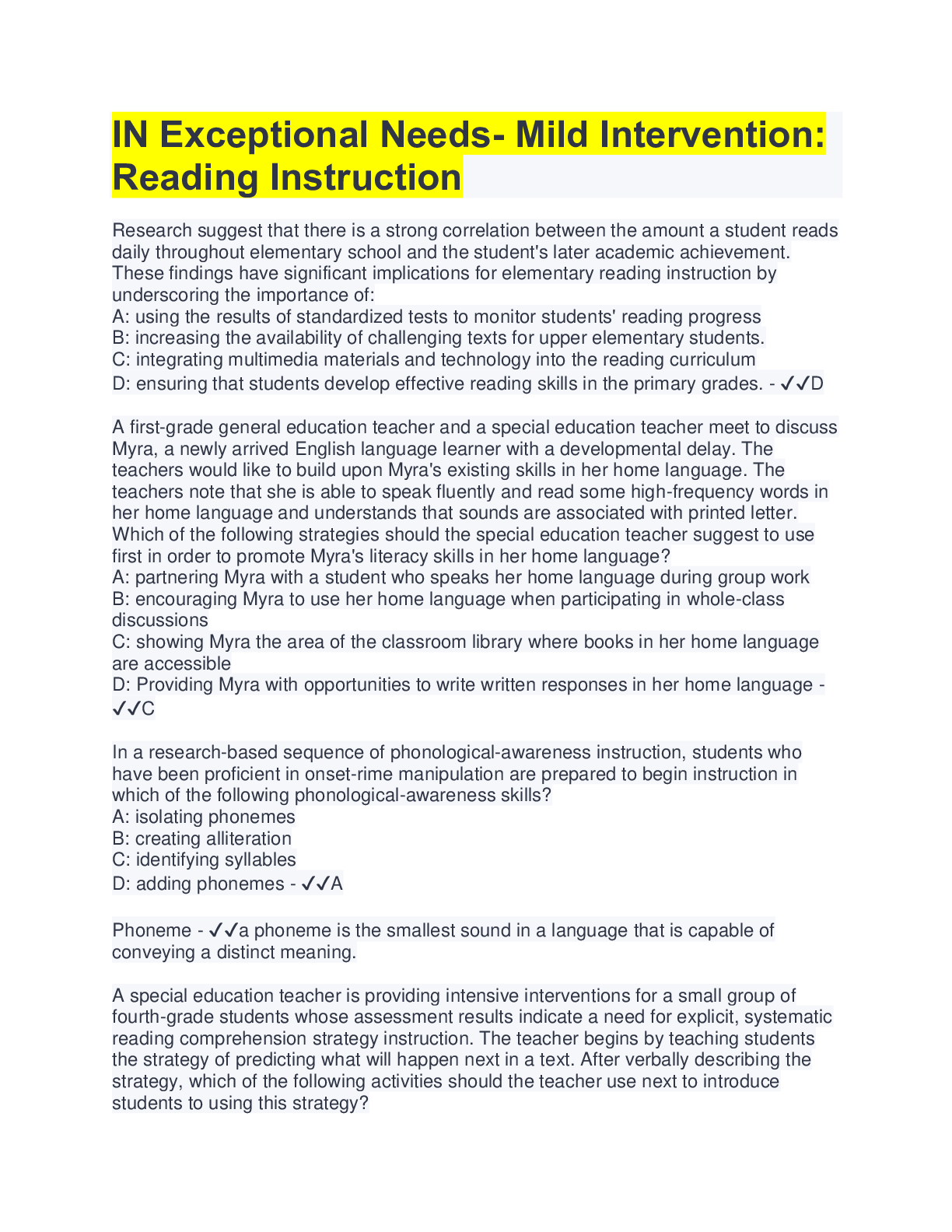 IN Exceptional Needs- Mild Intervention: Reading Instruction

Research suggest that there is a strong correlation between the amount a student reads daily throughout elementary school and the student's later academic achievement. These findings have significant implications for elementary reading instruction by underscoring the importance of:
A: using the results of standardized tests to monitor students' reading progress
B: increasing the availability of challenging texts for upper elementary students.
C: integrating multimedia materials and technology into the reading curriculum
D: ensuring that students develop effective reading skills in the primary grades. - ✓✓D

A first-grade general education teacher and a special education teacher meet to discuss Myra, a newly arrived English language learner with a developmental delay. The teachers would like to build upon Myra's existing skills in her home language. The teachers note that she is able to speak fluently and read some high-frequency words in her home language and understands that sounds are associated with printed letter. Which of the following strategies should the special education teacher suggest to use first in order to promote Myra's literacy skills in her home language?
A: partnering Myra with a student who speaks her home language during group work
B: encouraging Myra to use her home language when participating in whole-class discussions
C: showing Myra the area of the classroom library where books in her home language are accessible
D: Providing Myra with opportunities to write written responses in her home language - ✓✓C

In a research-based sequence of phonological-awareness instruction, students who have been proficient in onset-rime manipulation are prepared to begin instruction in which of the following phonological-awareness skills?
A: isolating phonemes
B: creating alliteration
C: identifying syllables
D: adding phonemes - ✓✓A

Phoneme - ✓✓a phoneme is the smallest sound in a language that is capable of conveying a distinct meaning.

A special education teacher is providing intensive interventions for a small group of fourth-grade students whose assessment results indicate a need for explicit, systematic reading comprehension strategy instruction. The teacher begins by teaching students the strategy of predicting what will happen next in a text. After verbally describing the strategy, which of the following activities should the teacher use next to introduce students to using this strategy?